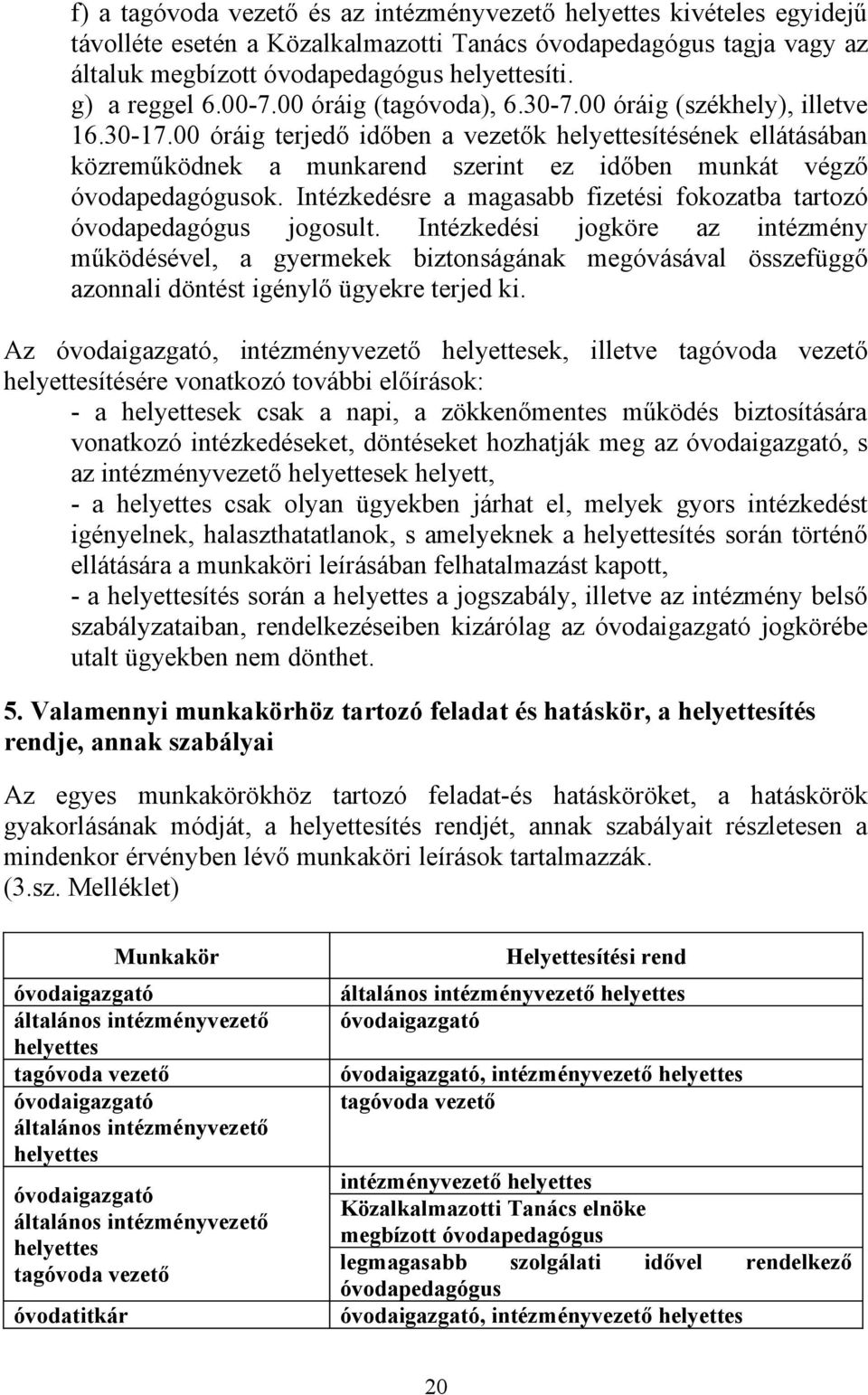 f) a tagóvoda vezető és az intézményvezető helyettes kivételes egyidejű távolléte esetén a Közalkalmazotti Tanács óvodapedagógus tagja vagy az általuk megbízott óvodapedagógus helyettesíti.
g) a reggel 6.00-7.00 óráig (tagóvoda), 6.30-7.00 óráig (székhely), illetve 16.30-17.00 óráig terjedő időben a vezetők helyettesítésének ellátásában közreműködnek a munkarend szerint ez időben munkát végző óvodapedagógusok. Intézkedésre a magasabb fizetési fokozatba tartozó óvodapedagógus jogosult. Intézkedési jogköre az intézmény működésével, a gyermekek biztonságának megóvásával összefüggő azonnali döntést igénylő ügyekre terjed ki.

Az óvodaigazgató, intézményvezető helyettesek, illetve tagóvoda vezető helyettesítésére vonatkozó további előírások:
- a helyettesek csak a napi, a zökkenőmentes működés biztosítására vonatkozó intézkedéseket, döntéseket hozhatják meg az óvodaigazgató, s az intézményvezető helyettesek helyett,
- a helyettes csak olyan ügyekben járhat el, melyek gyors intézkedést igényelnek, halaszthatatlanok, s amelyeknek a helyettesítés során történő ellátására a munkaköri leírásában felhatalmazást kapott,
- a helyettesítés során a helyettes a jogszabály, illetve az intézmény belső szabályzataiban, rendelkezéseiben kizárólag az óvodaigazgató jogkörébe utalt ügyekben nem dönthet.

5. Valamennyi munkakörhöz tartozó feladat és hatáskör, a helyettesítés rendje, annak szabályai

Az egyes munkakörökhöz tartozó feladat-és hatásköröket, a hatáskörök gyakorlásának módját, a helyettesítés rendjét, annak szabályait részletesen a mindenkor érvényben lévő munkaköri leírások tartalmazzák. (3.sz. Melléklet)

| Munkakör | Helyettesítési rend |
|---|---|
| óvodaigazgató | általános intézményvezető helyettes |
| általános intézményvezető helyettes | óvodaigazgató |
| tagóvoda vezető | óvodaigazgató, intézményvezető helyettes |
| óvodaigazgató általános intézményvezető helyettes | tagóvoda vezető |
| óvodaigazgató általános intézményvezető helyettes tagóvoda vezető | intézményvezető helyettes Közalkalmazotti Tanács elnöke megbízott óvodapedagógus legmagasabb szolgálati idővel rendelkező óvodapedagógus |
| óvodatitkár | óvodaigazgató, intézményvezető helyettes |

20